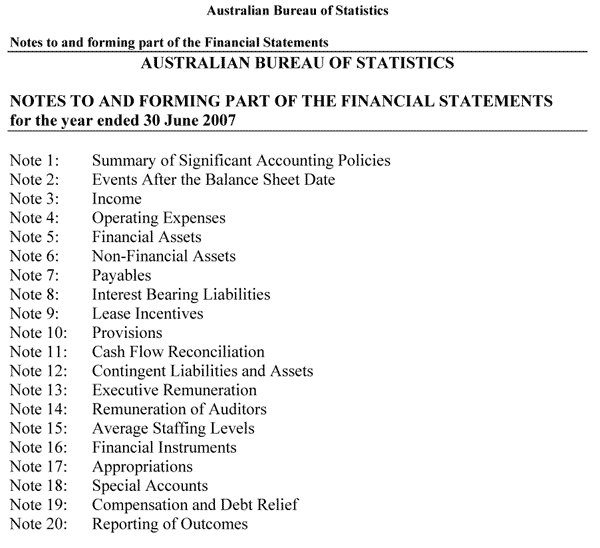 Australian Bureau of Statistics

Notes to and forming part of the Financial Statements

AUSTRALIAN BUREAU OF STATISTICS

NOTES TO AND FORMING PART OF THE FINANCIAL STATEMENTS
for the year ended 30 June 2007

Note 1: Summary of Significant Accounting Policies
Note 2: Events After the Balance Sheet Date
Note 3: Income
Note 4: Operating Expenses
Note 5: Financial Assets
Note 6: Non-Financial Assets
Note 7: Payables
Note 8: Interest Bearing Liabilities
Note 9: Lease Incentives
Note 10: Provisions
Note 11: Cash Flow Reconciliation
Note 12: Contingent Liabilities and Assets
Note 13: Executive Remuneration
Note 14: Remuneration of Auditors
Note 15: Average Staffing Levels
Note 16: Financial Instruments
Note 17: Appropriations
Note 18: Special Accounts
Note 19: Compensation and Debt Relief
Note 20: Reporting of Outcomes